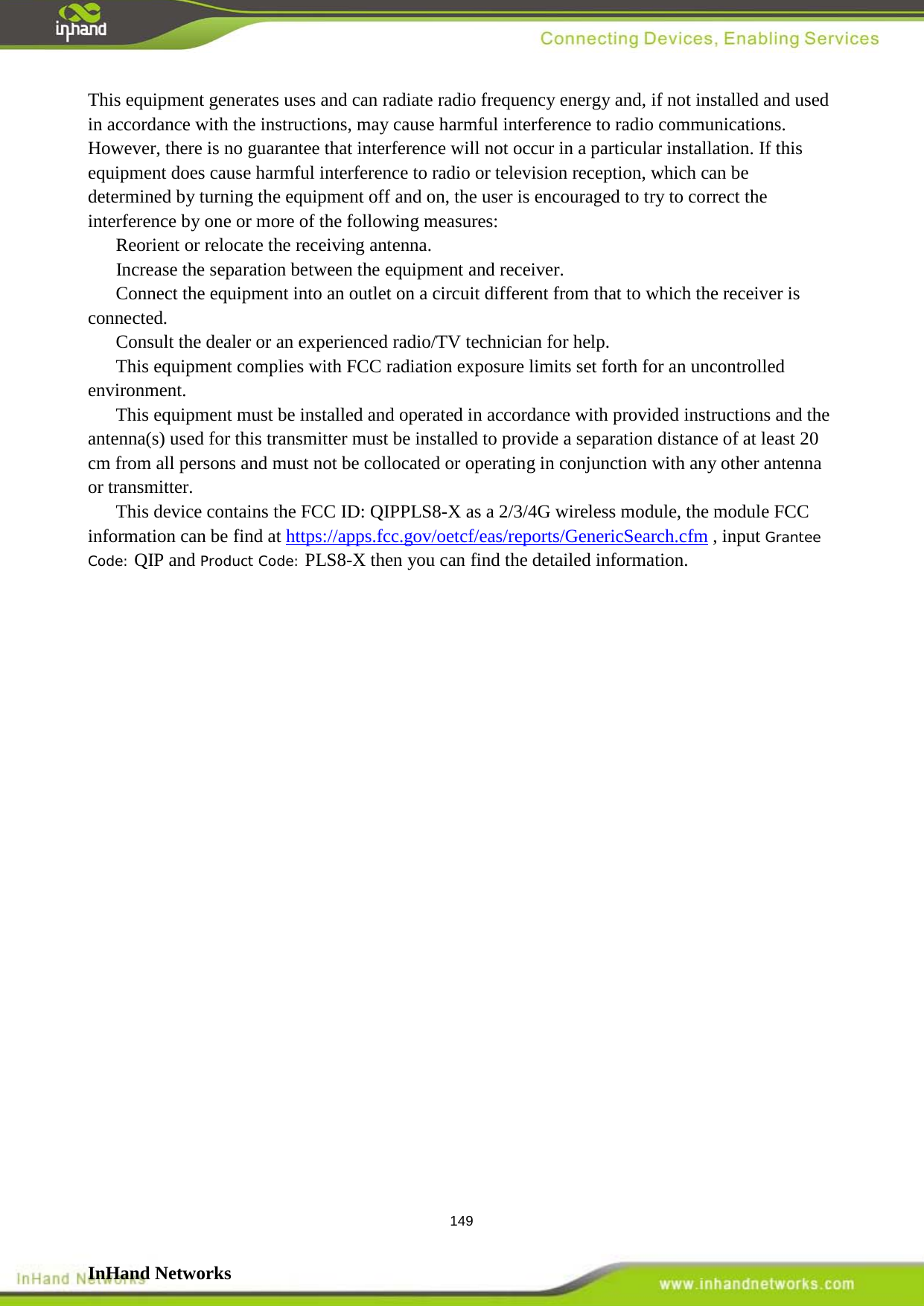 inhand

Connecting Devices, Enabling Services

This equipment generates uses and can radiate radio frequency energy and, if not installed and used in accordance with the instructions, may cause harmful interference to radio communications. However, there is no guarantee that interference will not occur in a particular installation. If this equipment does cause harmful interference to radio or television reception, which can be determined by turning the equipment off and on, the user is encouraged to try to correct the interference by one or more of the following measures:

Reorient or relocate the receiving antenna.

Increase the separation between the equipment and receiver.

Connect the equipment into an outlet on a circuit different from that to which the receiver is connected.

Consult the dealer or an experienced radio/TV technician for help.

This equipment complies with FCC radiation exposure limits set forth for an uncontrolled environment.

This equipment must be installed and operated in accordance with provided instructions and the antenna(s) used for this transmitter must be installed to provide a separation distance of at least 20 cm from all persons and must not be collocated or operating in conjunction with any other antenna or transmitter.

This device contains the FCC ID: QIPPLS8-X as a 2/3/4G wireless module, the module FCC information can be find at https://apps.fcc.gov/oetcf/eas/reports/GenericSearch.cfm , input Grantee Code: QIP and Product Code: PLS8-X then you can find the detailed information.

149

InHand Networks

InHand Networks

www.inhandnetworks.com